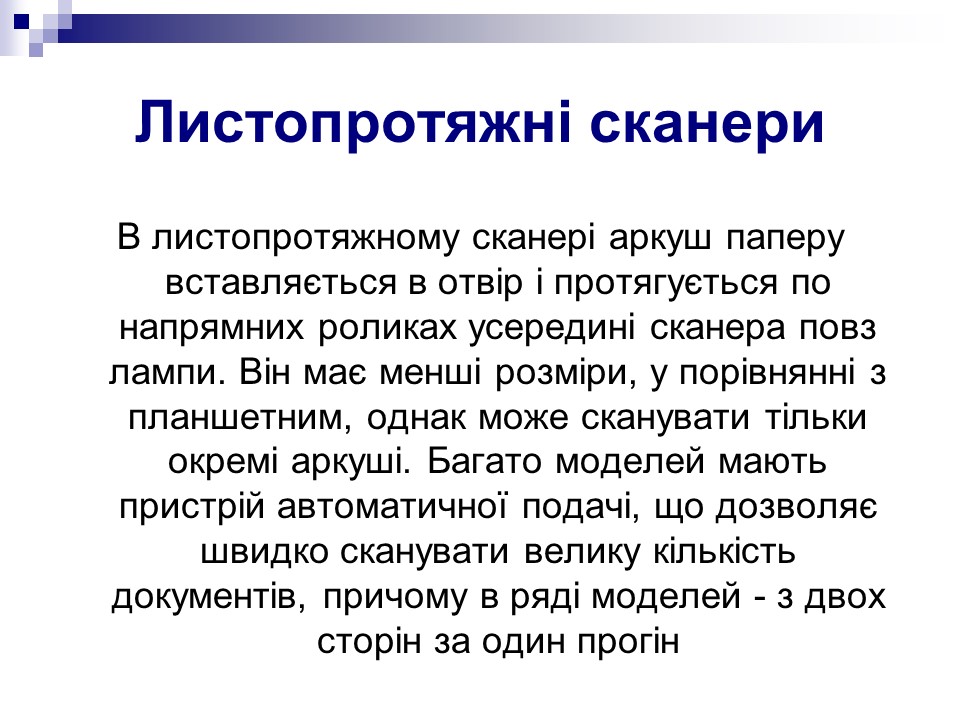 Листопротяжні сканери

В листопротяжному сканері аркуш паперу вставляється в отвір і протягується по напрямних роликах усередині сканера повз лампи. Він має менші розміри, у порівнянні з планшетним, однак може сканувати тільки окремі аркуші. Багато моделей мають пристрій автоматичної подачі, що дозволяє швидко сканувати велику кількість документів, причому в ряді моделей - з двох сторін за один прогін